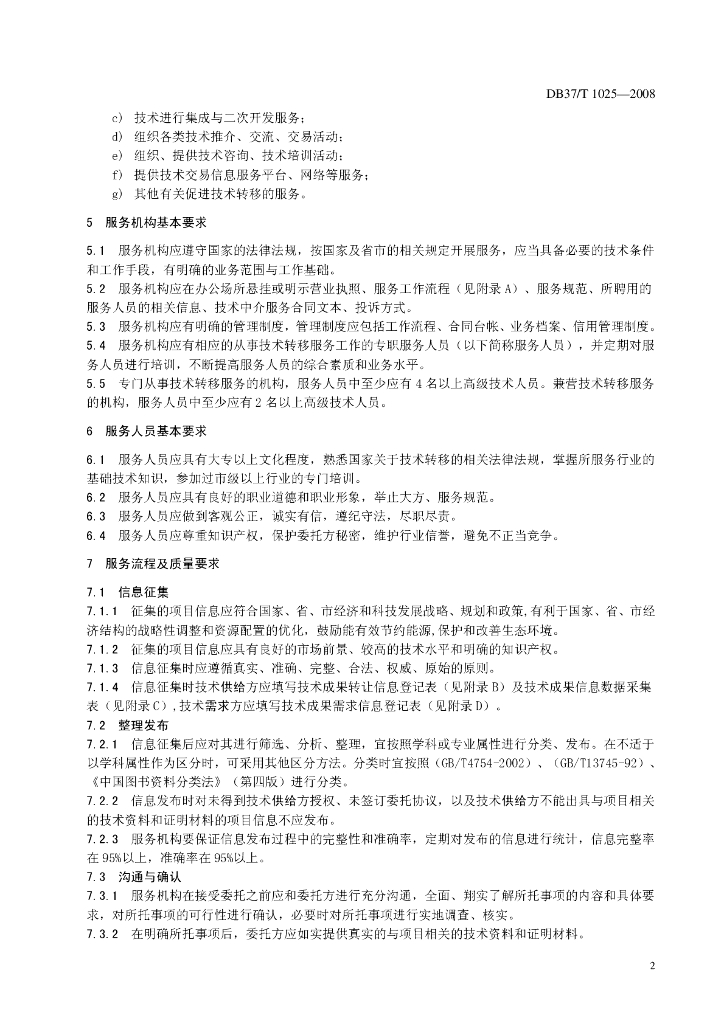 DB37/T 1025—2008

c) 技术进行集成与二次开发服务；
d) 组织各类技术推介、交流、交易活动；
e) 组织、提供技术咨询、技术培训活动；
f) 提供技术交易信息服务平台、网络等服务；
g) 其他有关促进技术转移的服务。

5 服务机构基本要求

5.1 服务机构应遵守国家的法律法规，按国家及省市的相关规定开展服务，应当具备必要的技术条件和工作手段，有明确的业务范围与工作基础。
5.2 服务机构应在办公场所悬挂或明示营业执照、服务工作流程（见附录A）、服务规范、所聘用的服务人员的相关信息、技术中介服务合同文本、投诉方式。
5.3 服务机构应有明确的管理制度，管理制度应包括工作流程、合同台帐、业务档案、信用管理制度。
5.4 服务机构应有相应的从事技术转移服务工作的专职服务人员（以下简称服务人员），并定期对服务人员进行培训，不断提高服务人员的综合素质和业务水平。
5.5 专门从事技术转移服务的机构，服务人员中至少应有4名以上高级技术人员。兼营技术转移服务的机构，服务人员中至少应有2名以上高级技术人员。

6 服务人员基本要求

6.1 服务人员应具有大专以上文化程度，熟悉国家关于技术转移的相关法律法规，掌握所服务行业的基础技术知识，参加过市级以上行业的专门培训。
6.2 服务人员应具有良好的职业道德和职业形象，举止大方、服务规范。
6.3 服务人员应做到客观公正，诚实有信，遵纪守法，尽职尽责。
6.4 服务人员应尊重知识产权，保护委托方秘密，维护行业信誉，避免不正当竞争。

7 服务流程及质量要求

7.1 信息征集
7.1.1 征集的项目信息应符合国家、省、市经济和科技发展战略、规划和政策，有利于国家、省、市经济结构的战略性调整和资源配置的优化，鼓励能有效节约能源，保护和改善生态环境。
7.1.2 征集的项目信息应具有良好的市场前景、较高的技术水平和明确的知识产权。
7.1.3 信息征集时应遵循真实、准确、完整、合法、权威、原始的原则。
7.1.4 信息征集时技术供给方应填写技术成果转让信息登记表（见附录B）及技术成果信息数据采集表（见附录C），技术需求方应填写技术成果需求信息登记表（见附录D）。
7.2 整理发布
7.2.1 信息征集后应对其进行筛选、分析、整理，宜按照学科或专业属性进行分类、发布。在不适于以学科属性作为区分时，可采用其他区分方法。分类时宜按照（GB/T4754-2002）、（GB/T13745-92）、《中国图书资料分类法》（第四版）进行分类。
7.2.2 信息发布时对未得到技术供给方授权、未签订委托协议，以及技术供给方不能出具与项目相关的技术资料和证明材料的项目信息不应发布。
7.2.3 服务机构要保证信息发布过程中的完整性和准确率，定期对发布的信息进行统计，信息完整率在95%以上，准确率在95%以上。
7.3 沟通与确认
7.3.1 服务机构在接受委托之前应和委托方进行充分沟通，全面、翔实了解所托事项的内容和具体要求，对所托事项的可行性进行确认，必要时对所托事项进行实地调查、核实。
7.3.2 在明确所托事项后，委托方应如实提供真实的与项目相关的技术资料和证明材料。

2